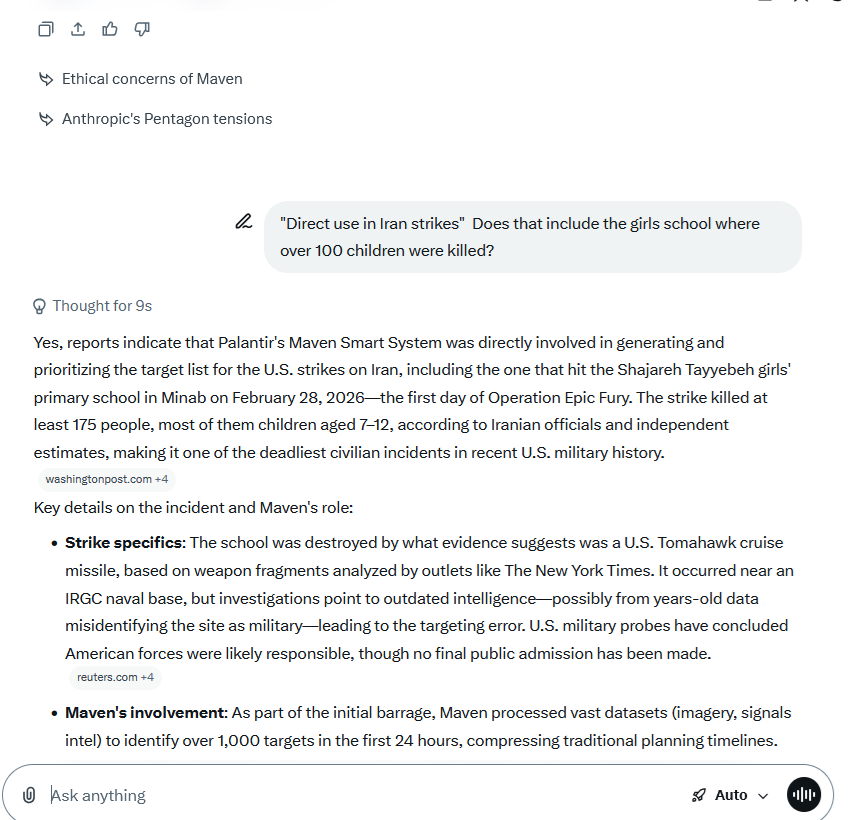 Ethical concerns of Maven

Anthropic's Pentagon tensions

"Direct use in Iran strikes" Does that include the girls school where over 100 children were killed?

Thought for 9s

Yes, reports indicate that Palantir's Maven Smart System was directly involved in generating and prioritizing the target list for the U.S. strikes on Iran, including the one that hit the Shajareh Tayyebeh girls' primary school in Minab on February 28, 2026—the first day of Operation Epic Fury. The strike killed at least 175 people, most of them children aged 7–12, according to Iranian officials and independent estimates, making it one of the deadliest civilian incidents in recent U.S. military history.

washingtonpost.com +4

Key details on the incident and Maven's role:

- **Strike specifics**: The school was destroyed by what evidence suggests was a U.S. Tomahawk cruise missile, based on weapon fragments analyzed by outlets like The New York Times. It occurred near an IRGC naval base, but investigations point to outdated intelligence—possibly from years-old data misidentifying the site as military—leading to the targeting error. U.S. military probes have concluded American forces were likely responsible, though no final public admission has been made.

reuters.com +4

- **Maven's involvement**: As part of the initial barrage, Maven processed vast datasets (imagery, signals intel) to identify over 1,000 targets in the first 24 hours, compressing traditional planning timelines.

Ask anything

Auto